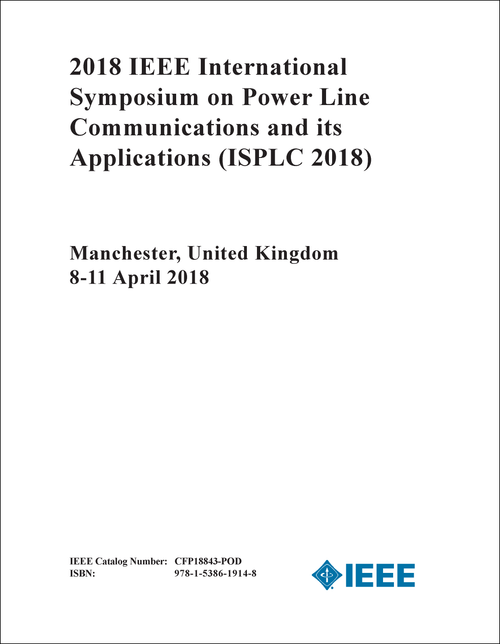 2018 IEEE International Symposium on Power Line Communications and its Applications (ISPLC 2018)

Manchester, United Kingdom
8-11 April 2018

IEEE Catalog Number: CFP18843-POD
ISBN: 978-1-5386-1914-8

IEEE